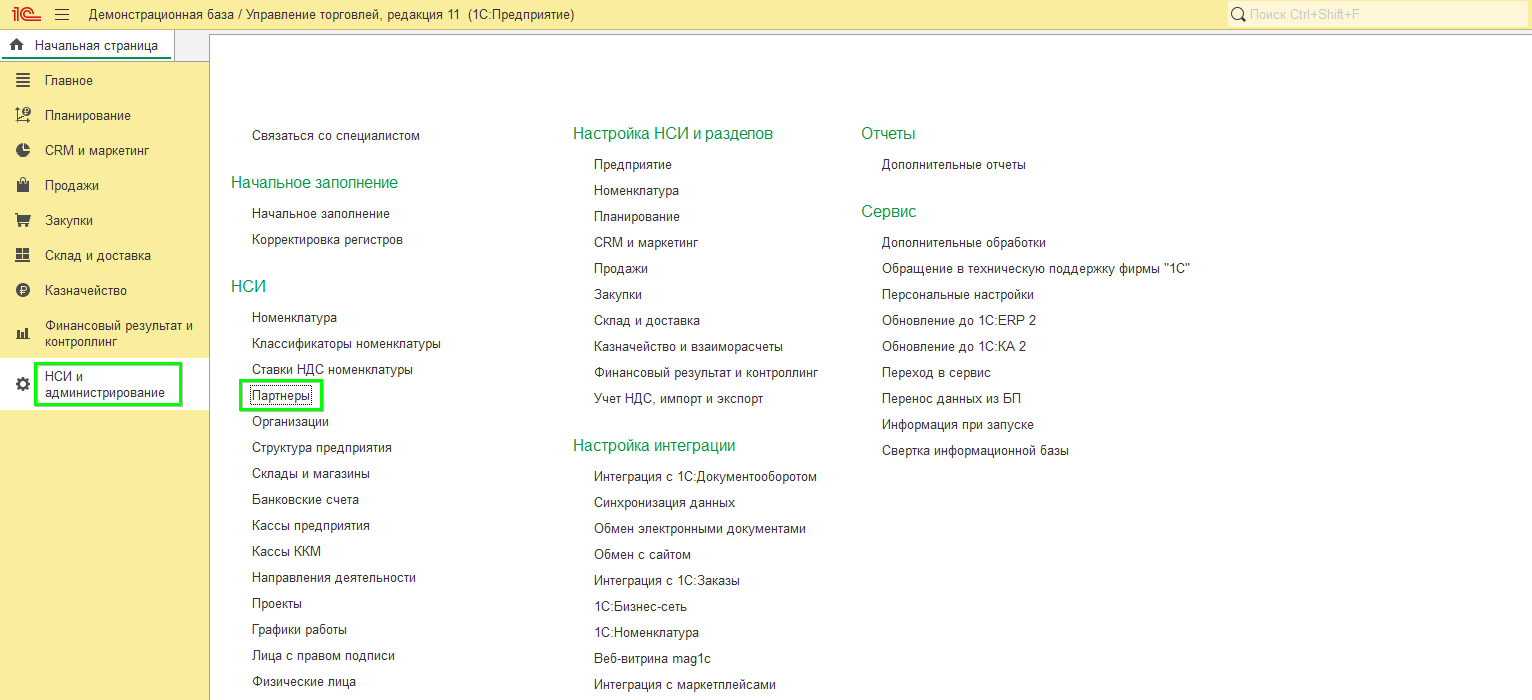 1С Демонстрационная база / Управление торговлей, редакция 11 (1С:Предприятие)

Поиск Ctrl+Shift+F

Начальная страница

Главное
Планирование
CRM и маркетинг
Продажи
Закупки
Склад и доставка
Казначейство
Финансовый результат и контроллинг
НСИ и администрирование

Связаться со специалистом

Начальное заполнение
Начальное заполнение
Корректировка регистров

НСИ
Номенклатура
Классификаторы номенклатуры
Ставки НДС номенклатуры
Партнеры
Организации
Структура предприятия
Склады и магазины
Банковские счета
Кассы предприятия
Кассы ККМ
Направления деятельности
Проекты
Графики работы
Лица с правом подписи
Физические лица

Настройка НСИ и разделов
Предприятие
Номенклатура
Планирование
CRM и маркетинг
Продажи
Закупки
Склад и доставка
Казначейство и взаиморасчеты
Финансовый результат и контроллинг
Учет НДС, импорт и экспорт

Настройка интеграции
Интеграция с 1С:Документооборотом
Синхронизация данных
Обмен электронными документами
Обмен с сайтом
Интеграция с 1С:Заказы
1С:Бизнес-сеть
1С:Номенклатура
Веб-витрина mag1c
Интеграция с маркетплейсами

Отчеты
Дополнительные отчеты

Сервис
Дополнительные обработки
Обращение в техническую поддержку фирмы "1С"
Персональные настройки
Обновление до 1С:ERP 2
Обновление до 1С:КА 2
Переход в сервис
Перенос данных из БП
Информация при запуске
Свертка информационной базы